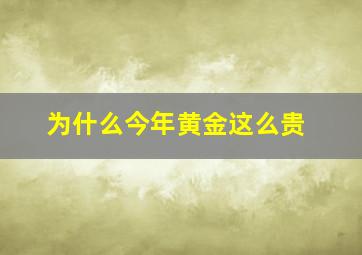 为什么今年黄金这么贵